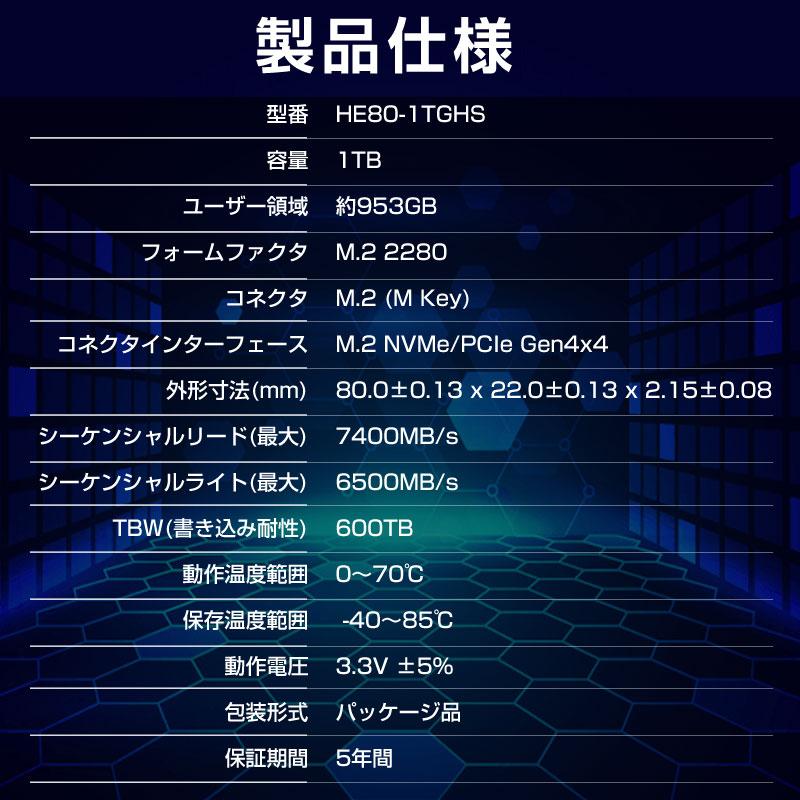 製品仕様

| | |
|---|---|
| 型番 | HE80-1TGHS |
| 容量 | 1TB |
| ユーザー領域 | 約953GB |
| フォームファクタ | M.2 2280 |
| コネクタ | M.2 (M Key) |
| コネクタインターフェース | M.2 NVMe/PCIe Gen4x4 |
| 外形寸法(mm) | 80.0±0.13 x 22.0±0.13 x 2.15±0.08 |
| シーケンシャルリード(最大) | 7400MB/s |
| シーケンシャルライト(最大) | 6500MB/s |
| TBW(書き込み耐性) | 600TB |
| 動作温度範囲 | 0～70℃ |
| 保存温度範囲 | -40～85℃ |
| 動作電圧 | 3.3V ±5% |
| 包装形式 | パッケージ品 |
| 保証期間 | 5年間 |